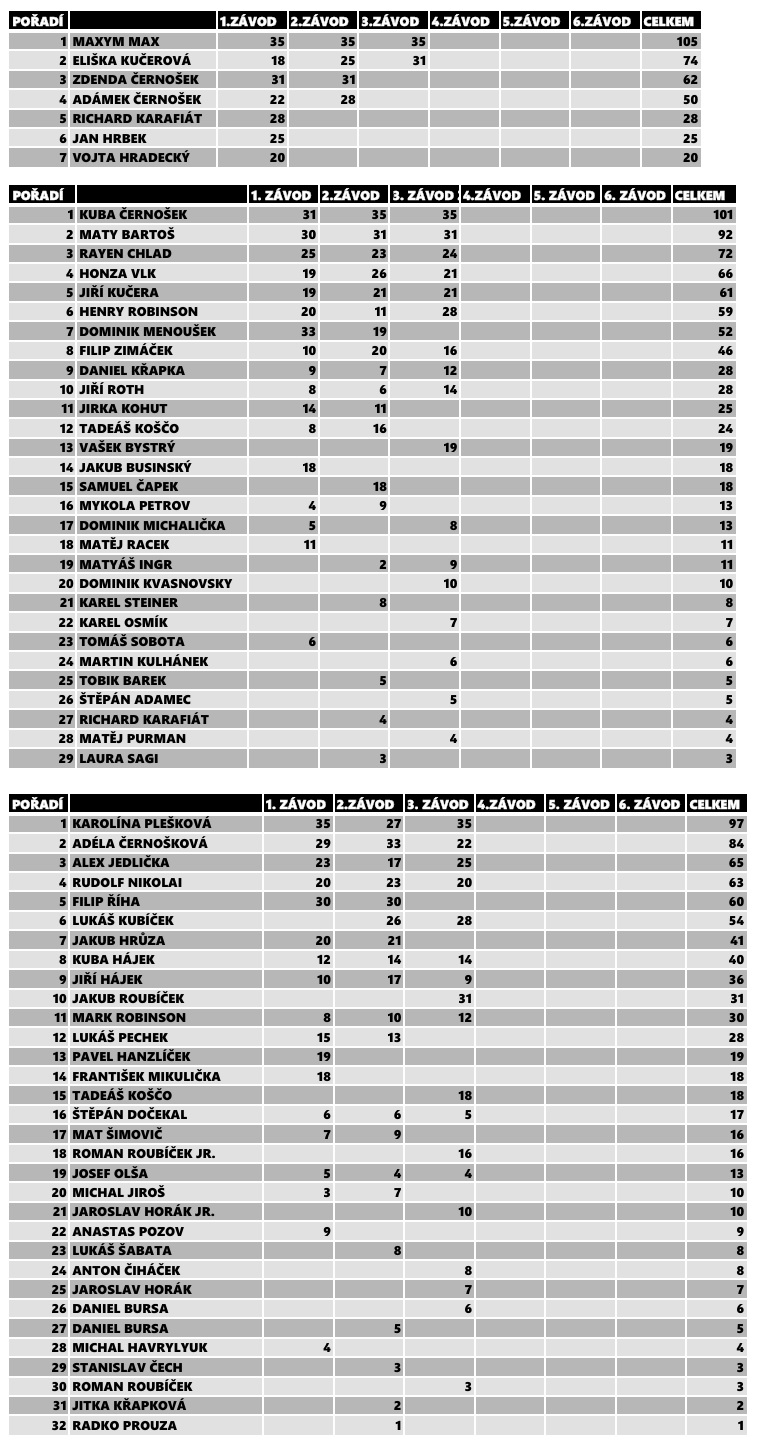 | POŘADÍ | | 1.ZÁVOD | 2.ZÁVOD | 3.ZÁVOD | 4.ZÁVOD | 5.ZÁVOD | 6.ZÁVOD | CELKEM |
|---|---|---|---|---|---|---|---|---|
| 1 | MAXYM MAX | 35 | 35 | 35 | | | | 105 |
| 2 | ELIŠKA KUČEROVÁ | 18 | 25 | 31 | | | | 74 |
| 3 | ZDENDA ČERNOŠEK | 31 | 31 | | | | | 62 |
| 4 | ADÁMEK ČERNOŠEK | 22 | 28 | | | | | 50 |
| 5 | RICHARD KARAFIÁT | 28 | | | | | | 28 |
| 6 | JAN HRBEK | 25 | | | | | | 25 |
| 7 | VOJTA HRADECKÝ | 20 | | | | | | 20 |

| POŘADÍ | | 1. ZÁVOD | 2.ZÁVOD | 3. ZÁVOD | 4.ZÁVOD | 5. ZÁVOD | 6. ZÁVOD | CELKEM |
|---|---|---|---|---|---|---|---|---|
| 1 | KUBA ČERNOŠEK | 31 | 35 | 35 | | | | 101 |
| 2 | MATY BARTOŠ | 30 | 31 | 31 | | | | 92 |
| 3 | RAYEN CHLAD | 25 | 23 | 24 | | | | 72 |
| 4 | HONZA VLK | 19 | 26 | 21 | | | | 66 |
| 5 | JIŘÍ KUČERA | 19 | 21 | 21 | | | | 61 |
| 6 | HENRY ROBINSON | 20 | 11 | 28 | | | | 59 |
| 7 | DOMINIK MENOUŠEK | 33 | 19 | | | | | 52 |
| 8 | FILIP ZIMÁČEK | 10 | 20 | 16 | | | | 46 |
| 9 | DANIEL KŘAPKA | 9 | 7 | 12 | | | | 28 |
| 10 | JIŘÍ ROTH | 8 | 6 | 14 | | | | 28 |
| 11 | JIRKA KOHUT | 14 | 11 | | | | | 25 |
| 12 | TADEÁŠ KOŠČO | 8 | 16 | | | | | 24 |
| 13 | VAŠEK BYSTRÝ | | | 19 | | | | 19 |
| 14 | JAKUB BUSINSKÝ | 18 | | | | | | 18 |
| 15 | SAMUEL ČAPEK | | 18 | | | | | 18 |
| 16 | MYKOLA PETROV | 4 | 9 | | | | | 13 |
| 17 | DOMINIK MICHALIČKA | 5 | | 8 | | | | 13 |
| 18 | MATĚJ RACEK | 11 | | | | | | 11 |
| 19 | MATYÁŠ INGR | | 2 | 9 | | | | 11 |
| 20 | DOMINIK KVASNOVSKY | | | 10 | | | | 10 |
| 21 | KAREL STEINER | | 8 | | | | | 8 |
| 22 | KAREL OSMÍK | | | 7 | | | | 7 |
| 23 | TOMÁŠ SOBOTA | 6 | | | | | | 6 |
| 24 | MARTIN KULHÁNEK | | | 6 | | | | 6 |
| 25 | TOBIK BAREK | | 5 | | | | | 5 |
| 26 | ŠTĚPÁN ADAMEC | | | 5 | | | | 5 |
| 27 | RICHARD KARAFIÁT | | 4 | | | | | 4 |
| 28 | MATĚJ PURMAN | | | 4 | | | | 4 |
| 29 | LAURA SAGI | | 3 | | | | | 3 |

| POŘADÍ | | 1. ZÁVOD | 2.ZÁVOD | 3. ZÁVOD | 4.ZÁVOD | 5. ZÁVOD | 6. ZÁVOD | CELKEM |
|---|---|---|---|---|---|---|---|---|
| 1 | KAROLÍNA PLEŠKOVÁ | 35 | 27 | 35 | | | | 97 |
| 2 | ADÉLA ČERNOŠKOVÁ | 29 | 33 | 22 | | | | 84 |
| 3 | ALEX JEDLIČKA | 23 | 17 | 25 | | | | 65 |
| 4 | RUDOLF NIKOLAI | 20 | 23 | 20 | | | | 63 |
| 5 | FILIP ŘÍHA | 30 | 30 | | | | | 60 |
| 6 | LUKÁŠ KUBÍČEK | | 26 | 28 | | | | 54 |
| 7 | JAKUB HRŮZA | 20 | 21 | | | | | 41 |
| 8 | KUBA HÁJEK | 12 | 14 | 14 | | | | 40 |
| 9 | JIŘÍ HÁJEK | 10 | 17 | 9 | | | | 36 |
| 10 | JAKUB ROUBÍČEK | | | 31 | | | | 31 |
| 11 | MARK ROBINSON | 8 | 10 | 12 | | | | 30 |
| 12 | LUKÁŠ PECHEK | 15 | 13 | | | | | 28 |
| 13 | PAVEL HANZLÍČEK | 19 | | | | | | 19 |
| 14 | FRANTIŠEK MIKULIČKA | 18 | | | | | | 18 |
| 15 | TADEÁŠ KOŠČO | | | 18 | | | | 18 |
| 16 | ŠTĚPÁN DOČEKAL | 6 | 6 | 5 | | | | 17 |
| 17 | MAT ŠIMOVIČ | 7 | 9 | | | | | 16 |
| 18 | ROMAN ROUBÍČEK JR. | | | 16 | | | | 16 |
| 19 | JOSEF OLŠA | 5 | 4 | 4 | | | | 13 |
| 20 | MICHAL JIROŠ | 3 | 7 | | | | | 10 |
| 21 | JAROSLAV HORÁK JR. | | | 10 | | | | 10 |
| 22 | ANASTAS POZOV | 9 | | | | | | 9 |
| 23 | LUKÁŠ ŠABATA | | 8 | | | | | 8 |
| 24 | ANTON ČIHÁČEK | | | 8 | | | | 8 |
| 25 | JAROSLAV HORÁK | | | 7 | | | | 7 |
| 26 | DANIEL BURSA | | | 6 | | | | 6 |
| 27 | DANIEL BURSA | | 5 | | | | | 5 |
| 28 | MICHAL HAVRYLYUK | 4 | | | | | | 4 |
| 29 | STANISLAV ČECH | | 3 | | | | | 3 |
| 30 | ROMAN ROUBÍČEK | | | 3 | | | | 3 |
| 31 | JITKA KŘAPKOVÁ | | 2 | | | | | 2 |
| 32 | RADKO PROUZA | | 1 | | | | | 1 |